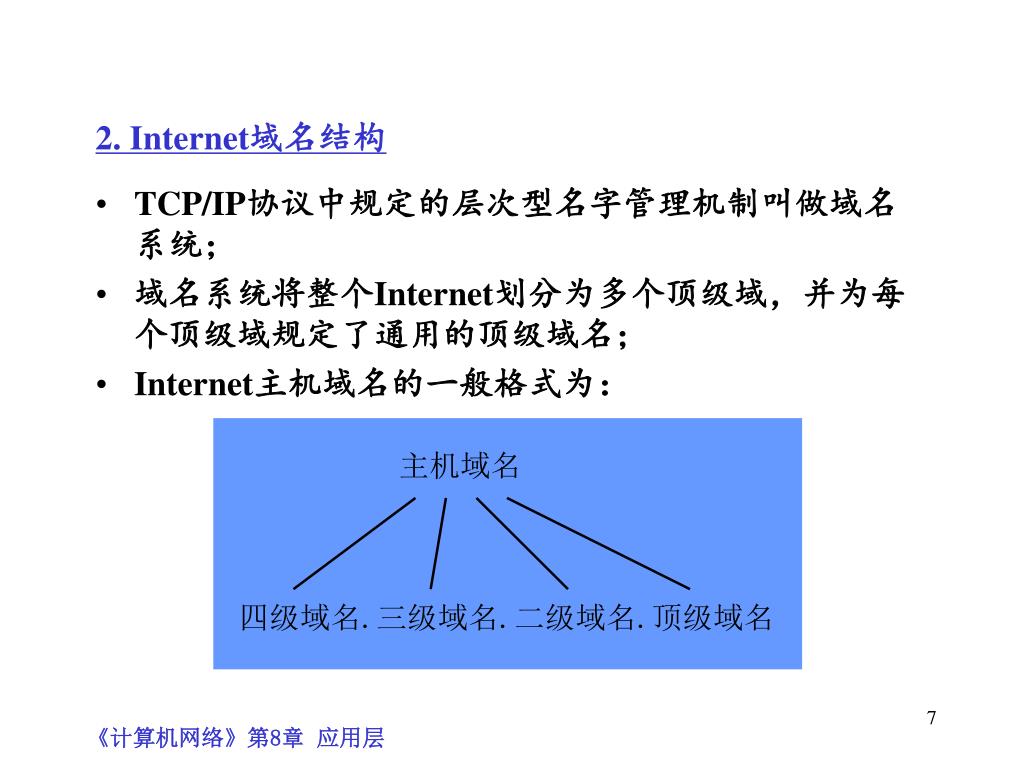 2. Internet域名结构

• TCP/IP协议中规定的层次型名字管理机制叫做域名系统；
• 域名系统将整个Internet划分为多个顶级域，并为每个顶级域规定了通用的顶级域名；
• Internet主机域名的一般格式为：

主机域名

四级域名. 三级域名. 二级域名. 顶级域名

7

《计算机网络》第8章 应用层